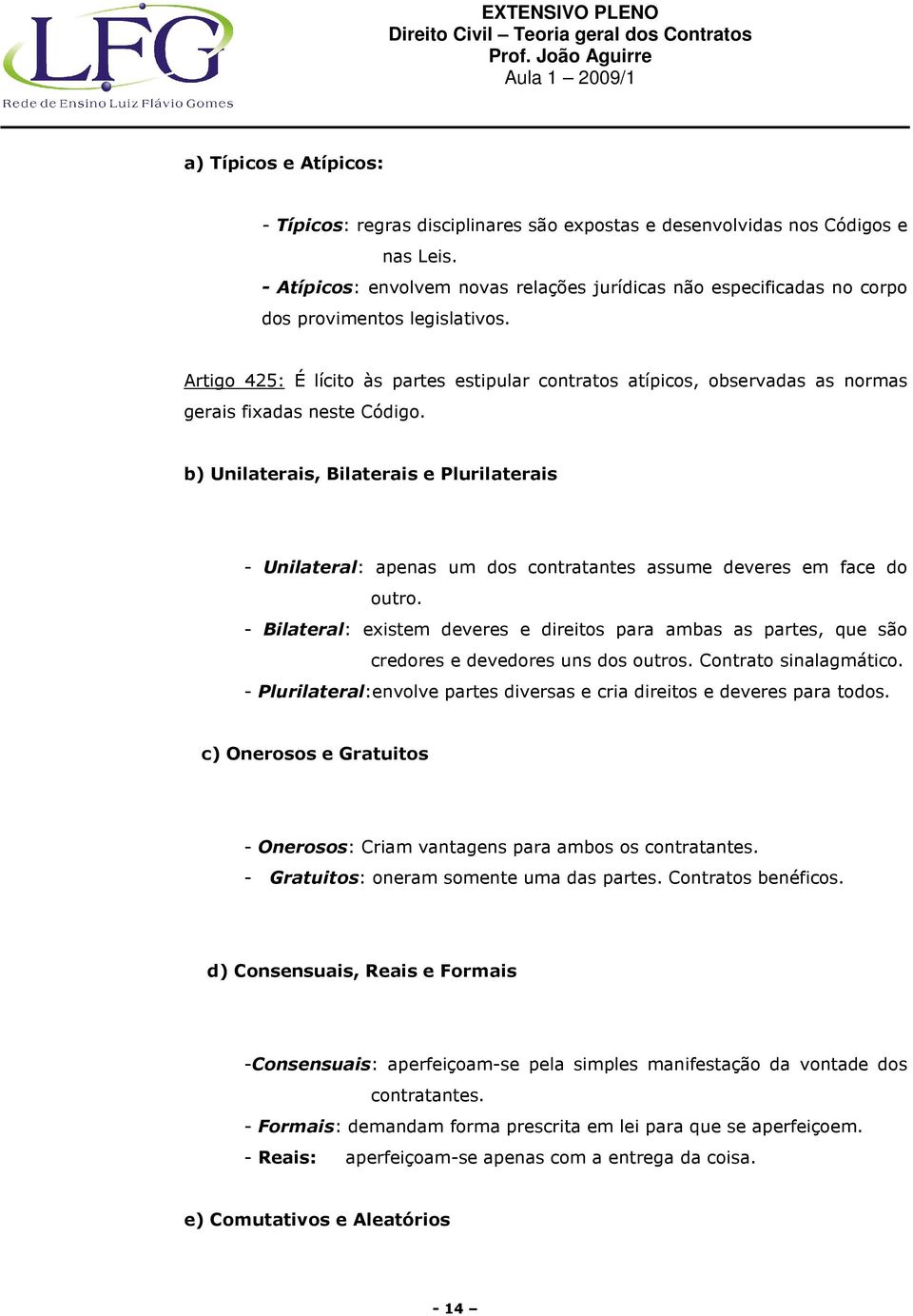 LFG
Rede de Ensino Luiz Flávio Gomes

EXTENSIVO PLENO
Direito Civil – Teoria geral dos Contratos
Prof. João Aguirre
Aula 1 – 2009/1

a) Típicos e Atípicos:

- Típicos: regras disciplinares são expostas e desenvolvidas nos Códigos e nas Leis.
- Atípicos: envolvem novas relações jurídicas não especificadas no corpo dos provimentos legislativos.

Artigo 425: É lícito às partes estipular contratos atípicos, observadas as normas gerais fixadas neste Código.

b) Unilaterais, Bilaterais e Plurilaterais

- Unilateral: apenas um dos contratantes assume deveres em face do outro.
- Bilateral: existem deveres e direitos para ambas as partes, que são credores e devedores uns dos outros. Contrato sinalagmático.
- Plurilateral:envolve partes diversas e cria direitos e deveres para todos.

c) Onerosos e Gratuitos

- Onerosos: Criam vantagens para ambos os contratantes.
- Gratuitos: oneram somente uma das partes. Contratos benéficos.

d) Consensuais, Reais e Formais

-Consensuais: aperfeiçoam-se pela simples manifestação da vontade dos contratantes.
- Formais: demandam forma prescrita em lei para que se aperfeiçoem.
- Reais: aperfeiçoam-se apenas com a entrega da coisa.

e) Comutativos e Aleatórios

- 14 –